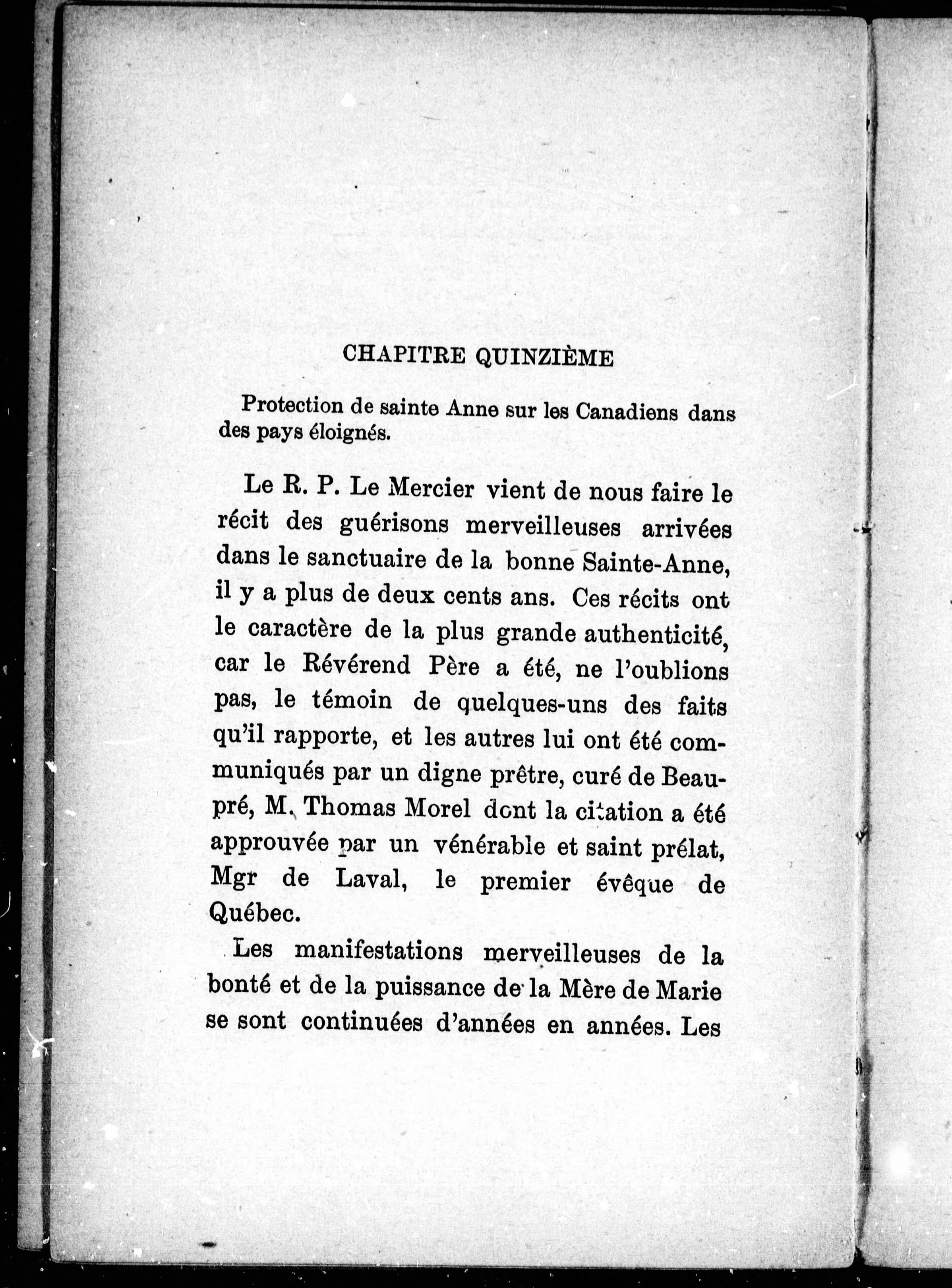 CHAPITRE QUINZIÈME

Protection de sainte Anne sur les Canadiens dans des pays éloignés.

Le R. P. Le Mercier vient de nous faire le récit des guérisons merveilleuses arrivées dans le sanctuaire de la bonne Sainte-Anne, il y a plus de deux cents ans. Ces récits ont le caractère de la plus grande authenticité, car le Révérend Père a été, ne l'oublions pas, le témoin de quelques-uns des faits qu'il rapporte, et les autres lui ont été communiqués par un digne prêtre, curé de Beaupré, M. Thomas Morel dont la citation a été approuvée par un vénérable et saint prélat, Mgr de Laval, le premier évêque de Québec.

Les manifestations merveilleuses de la bonté et de la puissance de la Mère de Marie se sont continuées d'années en années. Les